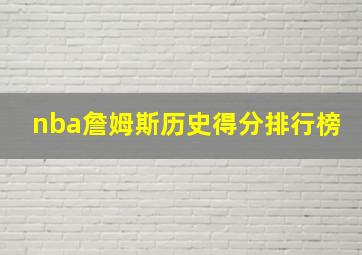 nba詹姆斯历史得分排行榜